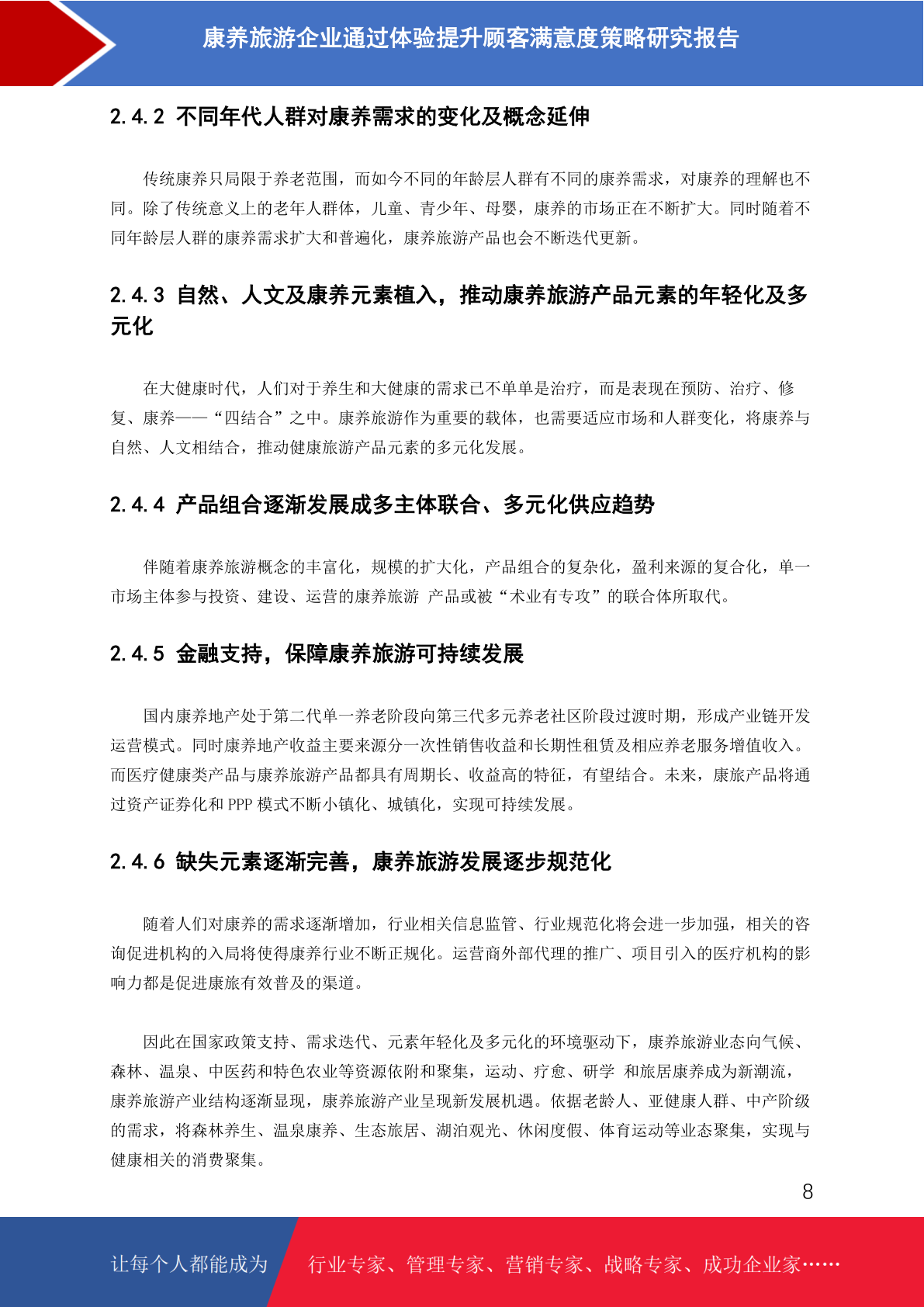 康养旅游企业通过体验提升顾客满意度策略研究报告

2.4.2 不同年代人群对康养需求的变化及概念延伸

传统康养只局限于养老范围，而如今不同的年龄层人群有不同的康养需求，对康养的理解也不同。除了传统意义上的老年人群体，儿童、青少年、母婴，康养的市场正在不断扩大。同时随着不同年龄层人群的康养需求扩大和普遍化，康养旅游产品也会不断迭代更新。

2.4.3 自然、人文及康养元素植入，推动康养旅游产品元素的年轻化及多元化

在大健康时代，人们对于养生和大健康的需求已不单单是治疗，而是表现在预防、治疗、修复、康养——“四结合”之中。康养旅游作为重要的载体，也需要适应市场和人群变化，将康养与自然、人文相结合，推动健康旅游产品元素的多元化发展。

2.4.4 产品组合逐渐发展成多主体联合、多元化供应趋势

伴随着康养旅游概念的丰富化，规模的扩大化，产品组合的复杂化，盈利来源的复合化，单一市场主体参与投资、建设、运营的康养旅游 产品或被“术业有专攻”的联合体所取代。

2.4.5 金融支持，保障康养旅游可持续发展

国内康养地产处于第二代单一养老阶段向第三代多元养老社区阶段过渡时期，形成产业链开发运营模式。同时康养地产收益主要来源分一次性销售收益和长期性租赁及相应养老服务增值收入。而医疗健康类产品与康养旅游产品都具有周期长、收益高的特征，有望结合。未来，康旅产品将通过资产证券化和 PPP 模式不断小镇化、城镇化，实现可持续发展。

2.4.6 缺失元素逐渐完善，康养旅游发展逐步规范化

随着人们对康养的需求逐渐增加，行业相关信息监管、行业规范化将会进一步加强，相关的咨询促进机构的入局将使得康养行业不断正规化。运营商外部代理的推广、项目引入的医疗机构的影响力都是促进康旅有效普及的渠道。

因此在国家政策支持、需求迭代、元素年轻化及多元化的环境驱动下，康养旅游业态向气候、森林、温泉、中医药和特色农业等资源依附和聚集，运动、疗愈、研学 和旅居康养成为新潮流，康养旅游产业结构逐渐显现，康养旅游产业呈现新发展机遇。依据老龄人、亚健康人群、中产阶级的需求，将森林养生、温泉康养、生态旅居、湖泊观光、休闲度假、体育运动等业态聚集，实现与健康相关的消费聚集。

8

让每个人都能成为 行业专家、管理专家、营销专家、战略专家、成功企业家……